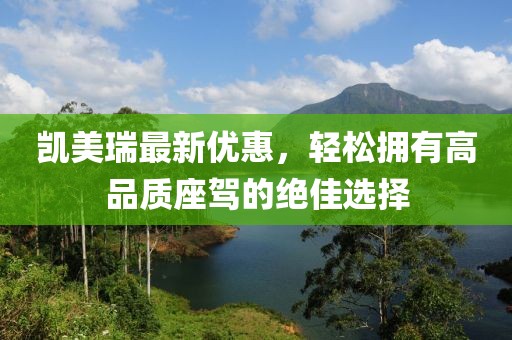 凯美瑞最新优惠，轻松拥有高品质座驾的绝佳选择